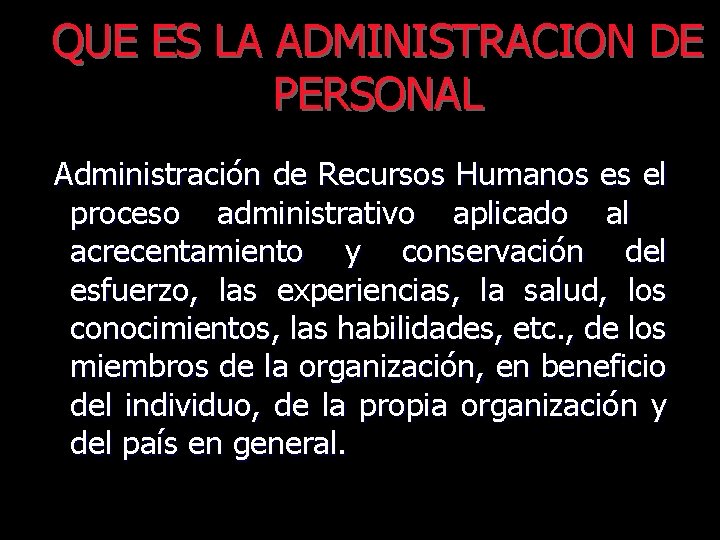 QUE ES LA ADMINISTRACION DE PERSONAL

Administración de Recursos Humanos es el proceso administrativo aplicado al acrecentamiento y conservación del esfuerzo, las experiencias, la salud, los conocimientos, las habilidades, etc., de los miembros de la organización, en beneficio del individuo, de la propia organización y del país en general.